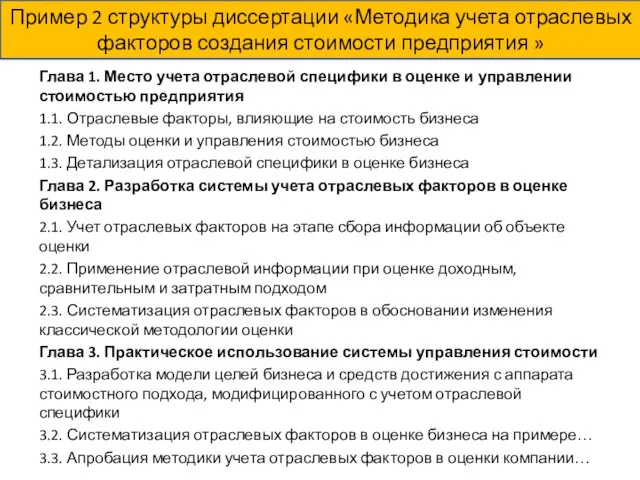 Пример 2 структуры диссертации «Методика учета отраслевых факторов создания стоимости предприятия »

Глава 1. Место учета отраслевой специфики в оценке и управлении стоимостью предприятия

1.1. Отраслевые факторы, влияющие на стоимость бизнеса

1.2. Методы оценки и управления стоимостью бизнеса

1.3. Детализация отраслевой специфики в оценке бизнеса

Глава 2. Разработка системы учета отраслевых факторов в оценке бизнеса

2.1. Учет отраслевых факторов на этапе сбора информации об объекте оценки

2.2. Применение отраслевой информации при оценке доходным, сравнительным и затратным подходом

2.3. Систематизация отраслевых факторов в обосновании изменения классической методологии оценки

Глава 3. Практическое использование системы управления стоимости

3.1. Разработка модели целей бизнеса и средств достижения с аппарата стоимостного подхода, модифицированного с учетом отраслевой специфики

3.2. Систематизация отраслевых факторов в оценке бизнеса на примере…

3.3. Апробация методики учета отраслевых факторов в оценки компании…